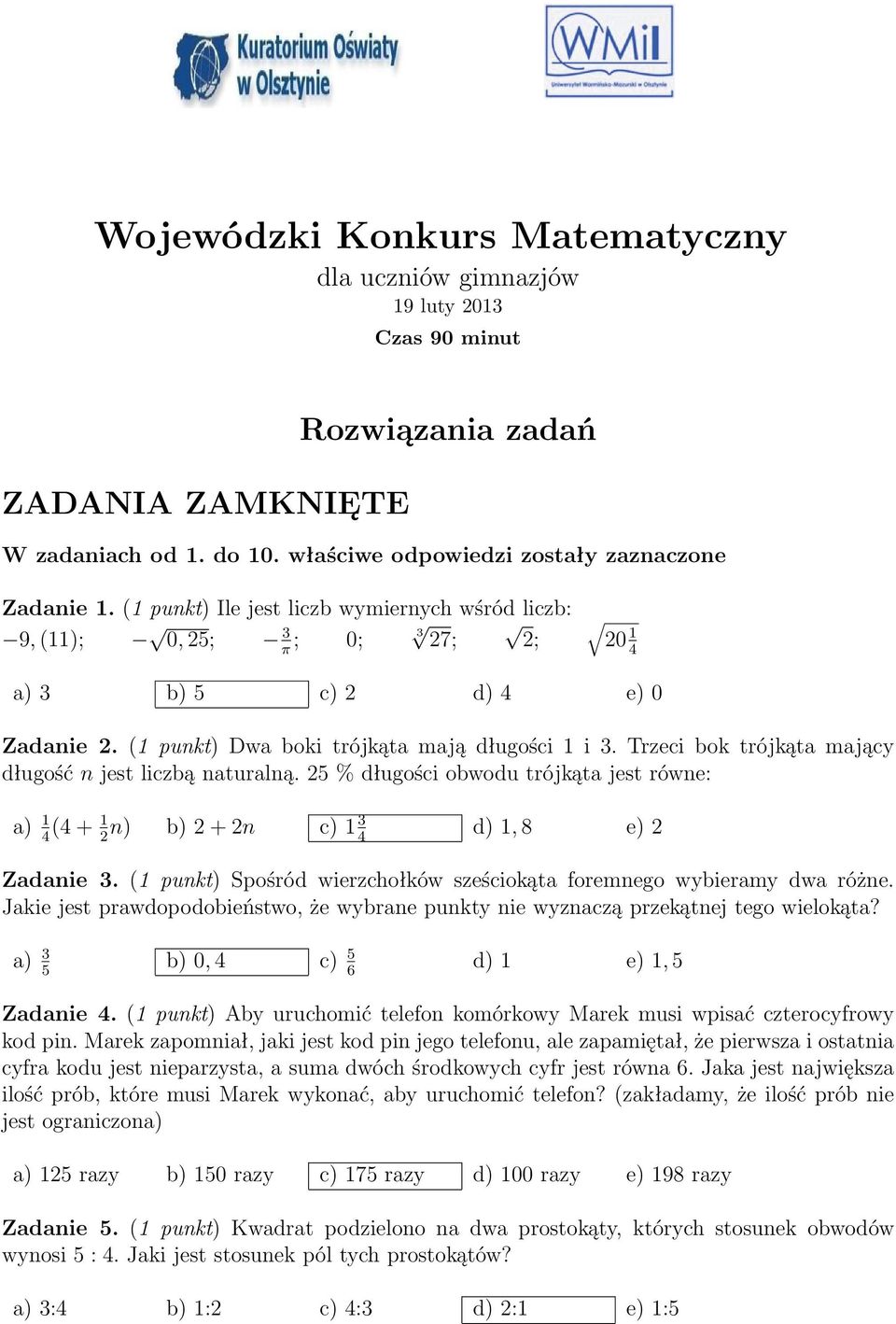 Kuratorium Oświaty w Olsztynie

WMiI
Uniwersytet Warmińsko-Mazurski w Olsztynie

Wojewódzki Konkurs Matematyczny
dla uczniów gimnazjów
19 luty 2013
Czas 90 minut

Rozwiązania zadań

ZADANIA ZAMKNIĘTE

W zadaniach od 1. do 10. właściwe odpowiedzi zostały zaznaczone

Zadanie 1. (1 punkt) Ile jest liczb wymiernych wśród liczb:
$-9,(11)$; $-\sqrt{0,25}$; $-\frac{3}{\pi}$; $0$; $\sqrt[3]{27}$; $\sqrt{2}$; $\sqrt{20\frac{1}{4}}$

a) 3 b) 5 c) 2 d) 4 e) 0

Zadanie 2. (1 punkt) Dwa boki trójkąta mają długości 1 i 3. Trzeci bok trójkąta mający długość $n$ jest liczbą naturalną. 25 % długości obwodu trójkąta jest równe:

a) $\frac{1}{4}(4+\frac{1}{2}n)$ b) $2+2n$ c) $1\frac{3}{4}$ d) $1,8$ e) 2

Zadanie 3. (1 punkt) Spośród wierzchołków sześciokąta foremnego wybieramy dwa różne. Jakie jest prawdopodobieństwo, że wybrane punkty nie wyznaczą przekątnej tego wielokąta?

a) $\frac{3}{5}$ b) $0,4$ c) $\frac{5}{6}$ d) 1 e) $1,5$

Zadanie 4. (1 punkt) Aby uruchomić telefon komórkowy Marek musi wpisać czterocyfrowy kod pin. Marek zapomniał, jaki jest kod pin jego telefonu, ale zapamiętał, że pierwsza i ostatnia cyfra kodu jest nieparzysta, a suma dwóch środkowych cyfr jest równa 6. Jaka jest największa ilość prób, które musi Marek wykonać, aby uruchomić telefon? (zakładamy, że ilość prób nie jest ograniczona)

a) 125 razy b) 150 razy c) 175 razy d) 100 razy e) 198 razy

Zadanie 5. (1 punkt) Kwadrat podzielono na dwa prostokąty, których stosunek obwodów wynosi 5 : 4. Jaki jest stosunek pól tych prostokątów?

a) 3:4 b) 1:2 c) 4:3 d) 2:1 e) 1:5